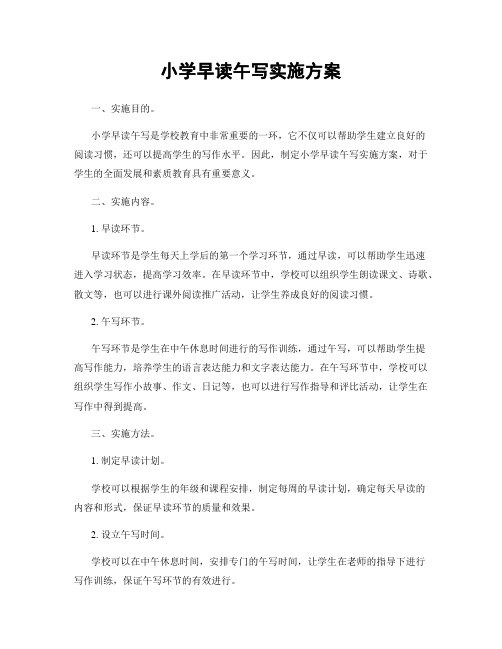 小学早读午写实施方案

一、实施目的。

小学早读午写是学校教育中非常重要的一环，它不仅可以帮助学生建立良好的阅读习惯，还可以提高学生的写作水平。因此，制定小学早读午写实施方案，对于学生的全面发展和素质教育具有重要意义。

二、实施内容。

1. 早读环节。

早读环节是学生每天上学后的第一个学习环节，通过早读，可以帮助学生迅速进入学习状态，提高学习效率。在早读环节中，学校可以组织学生朗读课文、诗歌、散文等，也可以进行课外阅读推广活动，让学生养成良好的阅读习惯。

2. 午写环节。

午写环节是学生在中午休息时间进行的写作训练，通过午写，可以帮助学生提高写作能力，培养学生的语言表达能力和文字表达能力。在午写环节中，学校可以组织学生写作小故事、作文、日记等，也可以进行写作指导和评比活动，让学生在写作中得到提高。

三、实施方法。

1. 制定早读计划。

学校可以根据学生的年级和课程安排，制定每周的早读计划，确定每天早读的内容和形式，保证早读环节的质量和效果。

2. 设立午写时间。

学校可以在中午休息时间，安排专门的午写时间，让学生在老师的指导下进行写作训练，保证午写环节的有效进行。